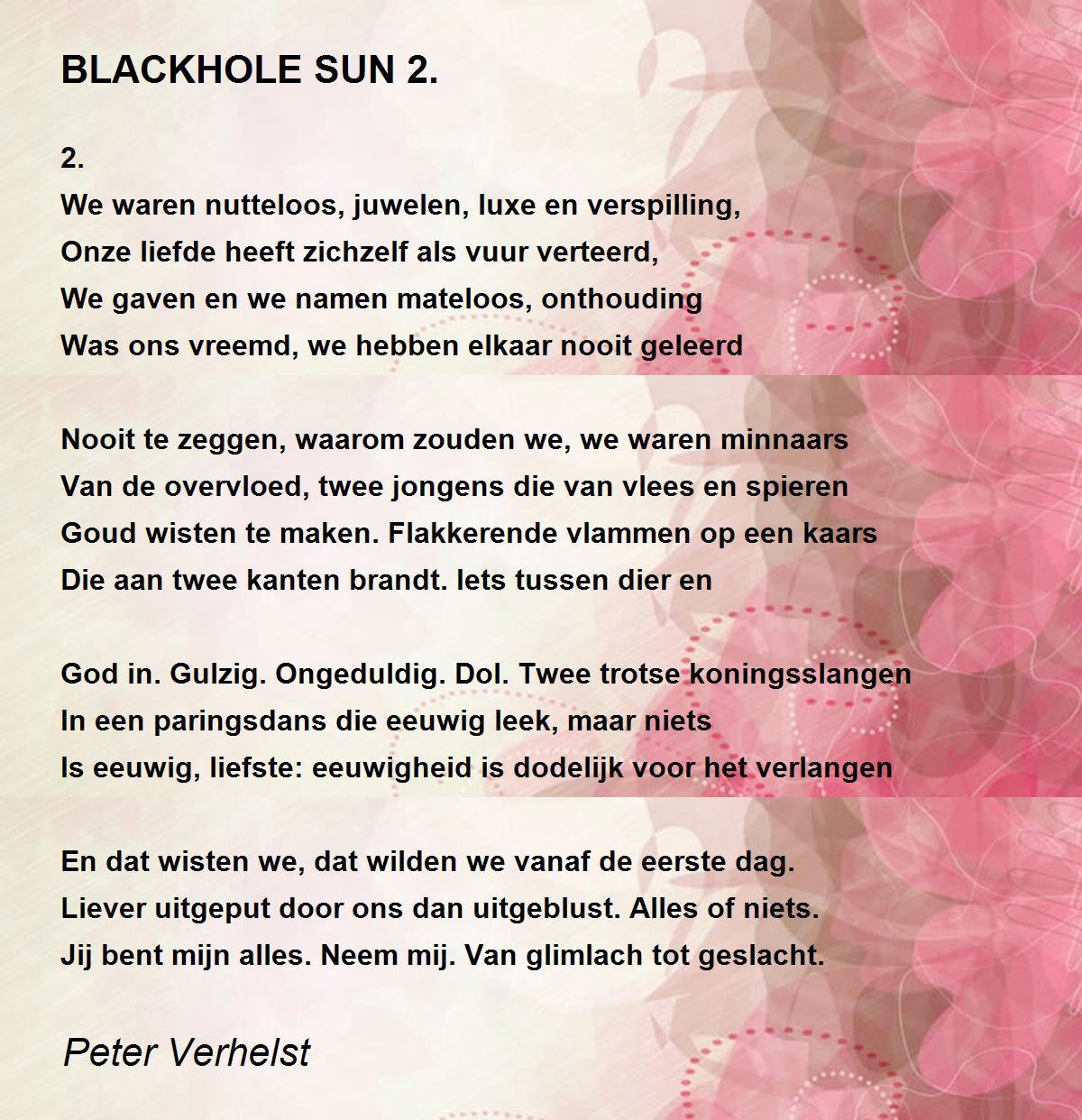 BLACKHOLE SUN 2.

2.
We waren nutteloos, juwelen, luxe en verspilling,
Onze liefde heeft zichzelf als vuur verteerd,
We gaven en we namen mateloos, onthouding
Was ons vreemd, we hebben elkaar nooit geleerd

Nooit te zeggen, waarom zouden we, we waren minnaars
Van de overvloed, twee jongens die van vlees en spieren
Goud wisten te maken. Flakkerende vlammen op een kaars
Die aan twee kanten brandt. Iets tussen dier en

God in. Gulzig. Ongeduldig. Dol. Twee trotse koningsslangen
In een paringsdans die eeuwig leek, maar niets
Is eeuwig, liefste: eeuwigheid is dodelijk voor het verlangen

En dat wisten we, dat wilden we vanaf de eerste dag.
Liever uitgeput door ons dan uitgeblust. Alles of niets.
Jij bent mijn alles. Neem mij. Van glimlach tot geslacht.

Peter Verhelst